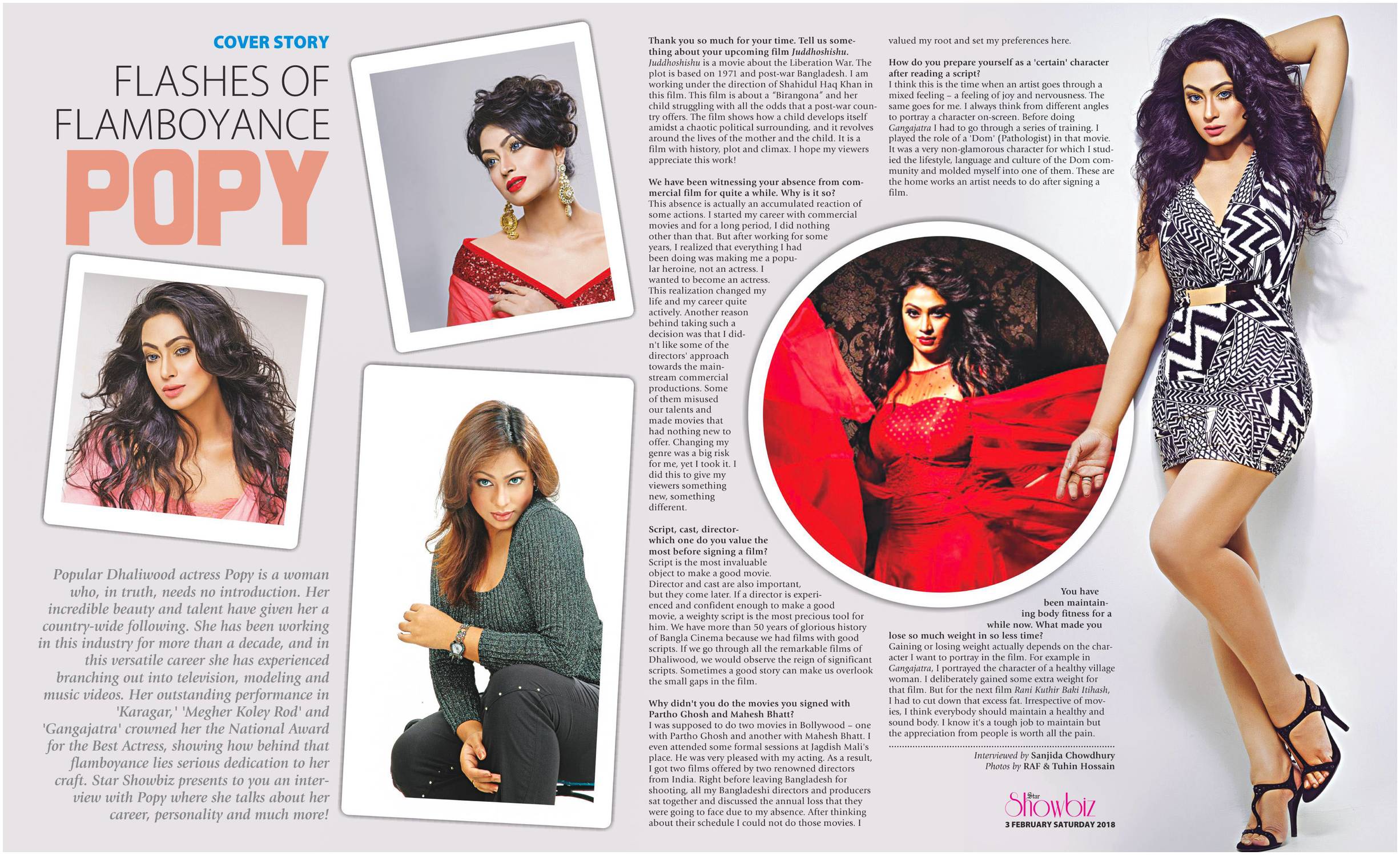 COVER STORY

FLASHES OF FLAMBOYANCE

POPY

Popular Dhaliwood actress Popy is a woman who, in truth, needs no introduction. Her incredible beauty and talent have given her a country-wide following. She has been working in this industry for more than a decade, and in this versatile career she has experienced branching out into television, modeling and music videos. Her outstanding performance in 'Karagar,' 'Megher Koley Rod' and 'Gangajatra' crowned her the National Award for the Best Actress, showing how behind that flamboyance lies serious dedication to her craft. Star Showbiz presents to you an interview with Popy where she talks about her career, personality and much more!

Thank you so much for your time. Tell us something about your upcoming film Juddhoshishu.
Juddhoshishu is a movie about the Liberation War. The plot is based on 1971 and post-war Bangladesh. I am working under the direction of Shahidul Haq Khan in this film. This film is about a "Birangona" and her child struggling with all the odds that a post-war country offers. The film shows how a child develops itself amidst a chaotic political surrounding, and it revolves around the lives of the mother and the child. It is a film with history, plot and climax. I hope my viewers appreciate this work!

We have been witnessing your absence from commercial film for quite a while. Why is it so?
This absence is actually an accumulated reaction of some actions. I started my career with commercial movies and for a long period, I did nothing other than that. But after working for some years, I realized that everything I had been doing was making me a popular heroine, not an actress. I wanted to become an actress. This realization changed my life and my career quite actively. Another reason behind taking such a decision was that I didn't like some of the directors' approach towards the mainstream commercial productions. Some of them misused our talents and made movies that had nothing new to offer. Changing my genre was a big risk for me, yet I took it. I did this to give my viewers something new, something different.

Script, cast, director- which one do you value the most before signing a film?
Script is the most invaluable object to make a good movie. Director and cast are also important, but they come later. If a director is experienced and confident enough to make a good movie, a weighty script is the most precious tool for him. We have more than 50 years of glorious history of Bangla Cinema because we had films with good scripts. If we go through all the remarkable films of Dhaliwood, we would observe the reign of significant scripts. Sometimes a good story can make us overlook the small gaps in the film.

Why didn't you do the movies you signed with Partho Ghosh and Mahesh Bhatt?
I was supposed to do two movies in Bollywood – one with Partho Ghosh and another with Mahesh Bhatt. I even attended some formal sessions at Jagdish Mali's place. He was very pleased with my acting. As a result, I got two films offered by two renowned directors from India. Right before leaving Bangladesh for shooting, all my Bangladeshi directors and producers sat together and discussed the annual loss that they were going to face due to my absence. After thinking about their schedule I could not do those movies. I valued my root and set my preferences here.

How do you prepare yourself as a 'certain' character after reading a script?
I think this is the time when an artist goes through a mixed feeling – a feeling of joy and nervousness. The same goes for me. I always think from different angles to portray a character on-screen. Before doing Gangajatra I had to go through a series of training. I played the role of a 'Dom' (Pathologist) in that movie. It was a very non-glamorous character for which I studied the lifestyle, language and culture of the Dom community and molded myself into one of them. These are the home works an artist needs to do after signing a film.

You have been maintaining body fitness for a while now. What made you lose so much weight in so less time?
Gaining or losing weight actually depends on the character I want to portray in the film. For example in Gangajatra, I portrayed the character of a healthy village woman. I deliberately gained some extra weight for that film. But for the next film Rani Kuthir Baki Itihash, I had to cut down that excess fat. Irrespective of movies, I think everybody should maintain a healthy and sound body. I know it's a tough job to maintain but the appreciation from people is worth all the pain.

Interviewed by Sanjida Chowdhury
Photos by RAF & Tuhin Hossain

Star Showbiz
3 FEBRUARY SATURDAY 2018